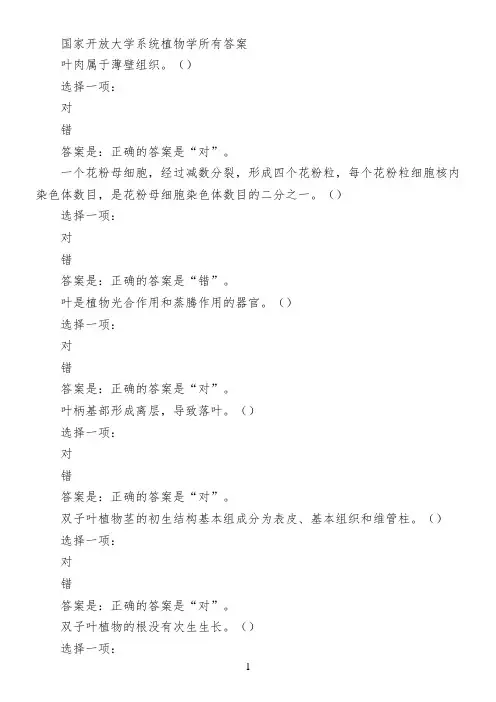 国家开放大学系统植物学所有答案

叶肉属于薄壁组织。（）

选择一项：

对

错

答案是：正确的答案是“对”。

一个花粉母细胞，经过减数分裂，形成四个花粉粒，每个花粉粒细胞核内染色体数目，是花粉母细胞染色体数目的二分之一。（）

选择一项：

对

错

答案是：正确的答案是“错”。

叶是植物光合作用和蒸腾作用的器官。（）

选择一项：

对

错

答案是：正确的答案是“对”。

叶柄基部形成离层，导致落叶。（）

选择一项：

对

错

答案是：正确的答案是“对”。

双子叶植物茎的初生结构基本组成分为表皮、基本组织和维管柱。（）

选择一项：

对

错

答案是：正确的答案是“对”。

双子叶植物的根没有次生生长。（）

选择一项：

1